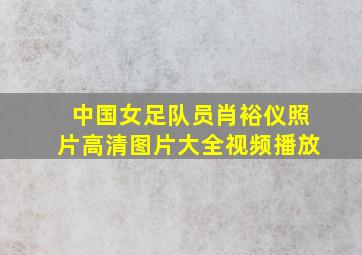 中国女足队员肖裕仪照片高清图片大全视频播放